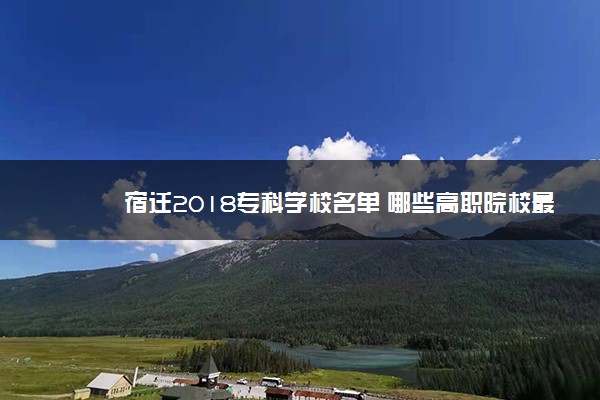 宿迁2018专科学校名单 哪些高职院校最